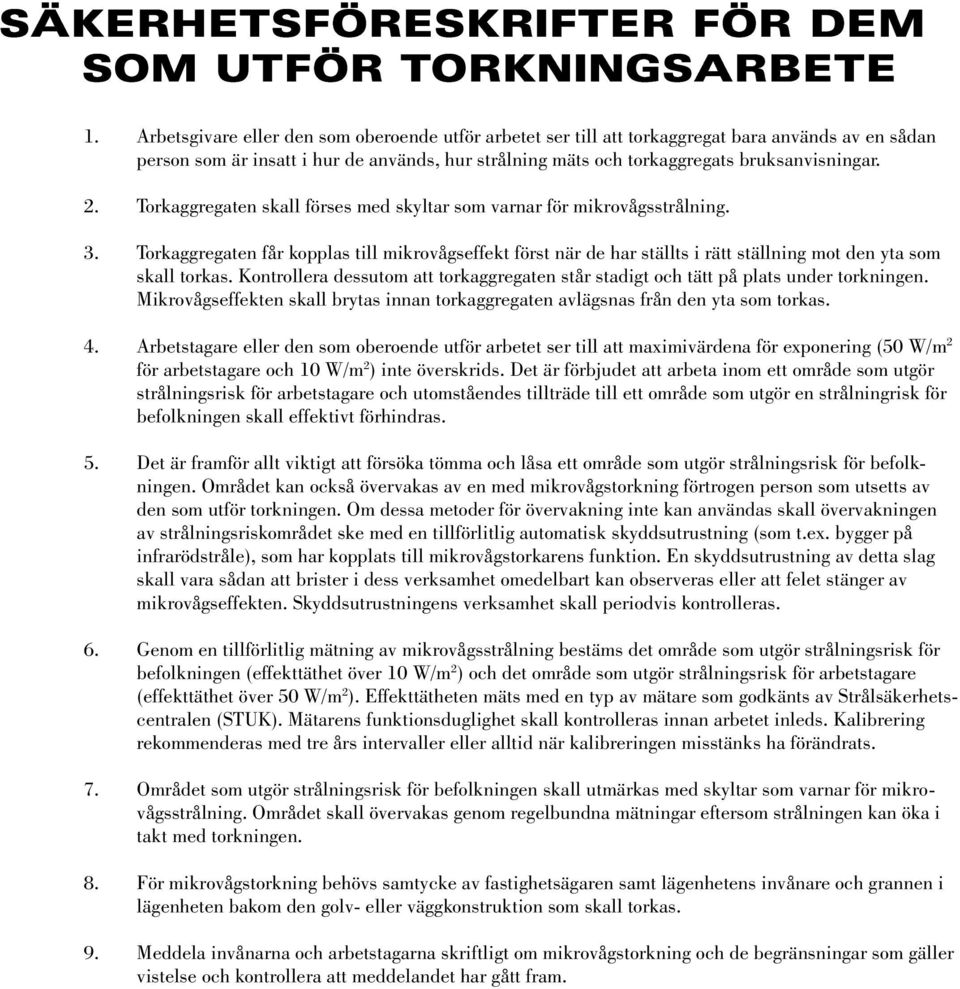 SÄKERHETSFÖRESKRIFTER FÖR DEM SOM UTFÖR TORKNINGSARBETE

1. Arbetsgivare eller den som oberoende utför arbetet ser till att torkaggregat bara används av en sådan person som är insatt i hur de används, hur strålning mäts och torkaggregats bruksanvisningar.

2. Torkaggregaten skall förses med skyltar som varnar för mikrovågsstrålning.

3. Torkaggregaten får kopplas till mikrovågseffekt först när de har ställts i rätt ställning mot den yta som skall torkas. Kontrollera dessutom att torkaggregaten står stadigt och tätt på plats under torkningen. Mikrovågseffekten skall brytas innan torkaggregaten avlägsnas från den yta som torkas.

4. Arbetstagare eller den som oberoende utför arbetet ser till att maximivärdena för exponering (50 W/m$^2$ för arbetstagare och 10 W/m$^2$) inte överskrids. Det är förbjudet att arbeta inom ett område som utgör strålningsrisk för arbetstagare och utomståendes tillträde till ett område som utgör en strålningrisk för befolkningen skall effektivt förhindras.

5. Det är framför allt viktigt att försöka tömma och låsa ett område som utgör strålningsrisk för befolkningen. Området kan också övervakas av en med mikrovågstorkning förtrogen person som utsetts av den som utför torkningen. Om dessa metoder för övervakning inte kan användas skall övervakningen av strålningsriskområdet ske med en tillförlitlig automatisk skyddsutrustning (som t.ex. bygger på infrarödstråle), som har kopplats till mikrovågstorkarens funktion. En skyddsutrustning av detta slag skall vara sådan att brister i dess verksamhet omedelbart kan observeras eller att felet stänger av mikrovågseffekten. Skyddsutrustningens verksamhet skall periodvis kontrolleras.

6. Genom en tillförlitlig mätning av mikrovågsstrålning bestäms det område som utgör strålningsrisk för befolkningen (effekttäthet över 10 W/m$^2$) och det område som utgör strålningsrisk för arbetstagare (effekttäthet över 50 W/m$^2$). Effekttätheten mäts med en typ av mätare som godkänts av Strålsäkerhetscentralen (STUK). Mätarens funktionsduglighet skall kontrolleras innan arbetet inleds. Kalibrering rekommenderas med tre års intervaller eller alltid när kalibreringen misstänks ha förändrats.

7. Området som utgör strålningsrisk för befolkningen skall utmärkas med skyltar som varnar för mikrovågsstrålning. Området skall övervakas genom regelbundna mätningar eftersom strålningen kan öka i takt med torkningen.

8. För mikrovågstorkning behövs samtycke av fastighetsägaren samt lägenhetens invånare och grannen i lägenheten bakom den golv- eller väggkonstruktion som skall torkas.

9. Meddela invånarna och arbetstagarna skriftligt om mikrovågstorkning och de begränsningar som gäller vistelse och kontrollera att meddelandet har gått fram.